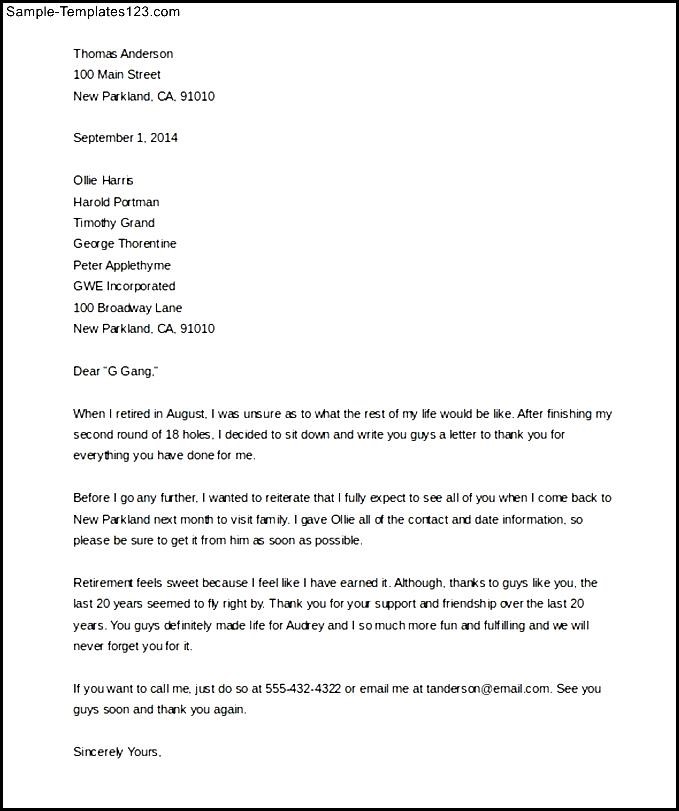 Sample-Templates123.com

Thomas Anderson
100 Main Street
New Parkland, CA, 91010

September 1, 2014

Ollie Harris
Harold Portman
Timothy Grand
George Thorentine
Peter Applethyme
GWE Incorporated
100 Broadway Lane
New Parkland, CA, 91010

Dear "G Gang,"

When I retired in August, I was unsure as to what the rest of my life would be like. After finishing my second round of 18 holes, I decided to sit down and write you guys a letter to thank you for everything you have done for me.

Before I go any further, I wanted to reiterate that I fully expect to see all of you when I come back to New Parkland next month to visit family. I gave Ollie all of the contact and date information, so please be sure to get it from him as soon as possible.

Retirement feels sweet because I feel like I have earned it. Although, thanks to guys like you, the last 20 years seemed to fly right by. Thank you for your support and friendship over the last 20 years. You guys definitely made life for Audrey and I so much more fun and fulfilling and we will never forget you for it.

If you want to call me, just do so at 555-432-4322 or email me at tanderson@email.com. See you guys soon and thank you again.

Sincerely Yours,